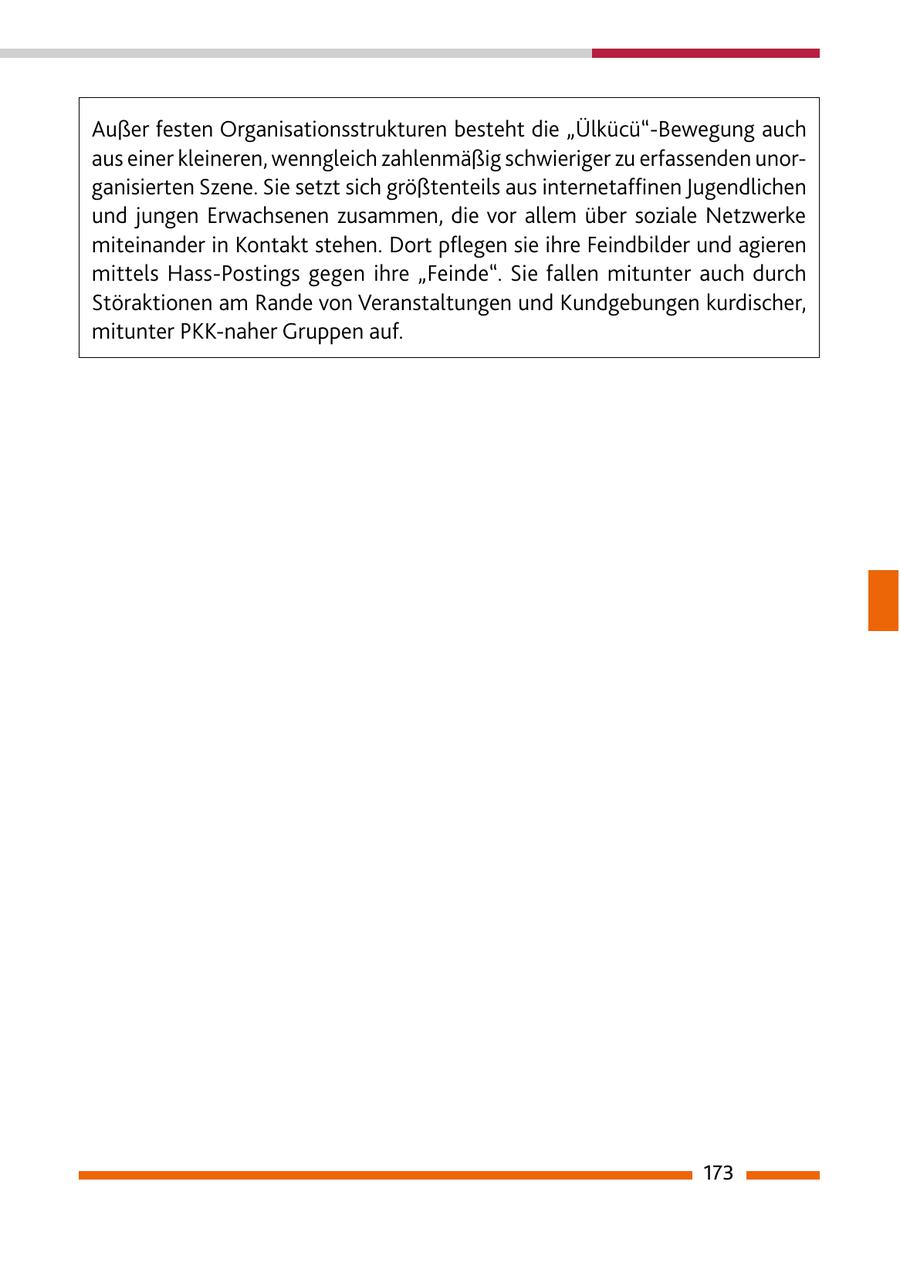 Außer festen Organisationsstrukturen besteht die „Ülkücü“-Bewegung auch aus einer kleineren, wenngleich zahlenmäßig schwieriger zu erfassenden unorganisierten Szene. Sie setzt sich größtenteils aus internetaffinen Jugendlichen und jungen Erwachsenen zusammen, die vor allem über soziale Netzwerke miteinander in Kontakt stehen. Dort pflegen sie ihre Feindbilder und agieren mittels Hass-Postings gegen ihre „Feinde“. Sie fallen mitunter auch durch Störaktionen am Rande von Veranstaltungen und Kundgebungen kurdischer, mitunter PKK-naher Gruppen auf.

173